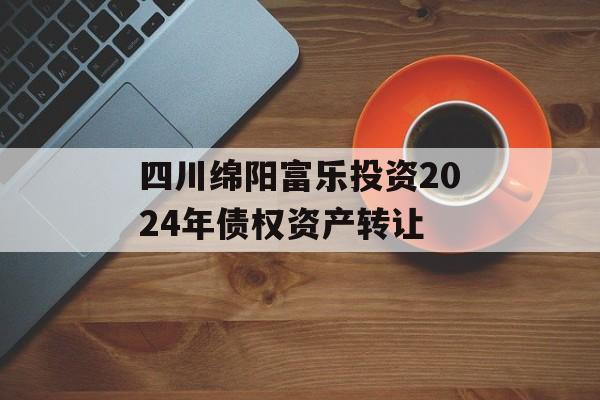 四川绵阳富乐投资2024年债权资产转让